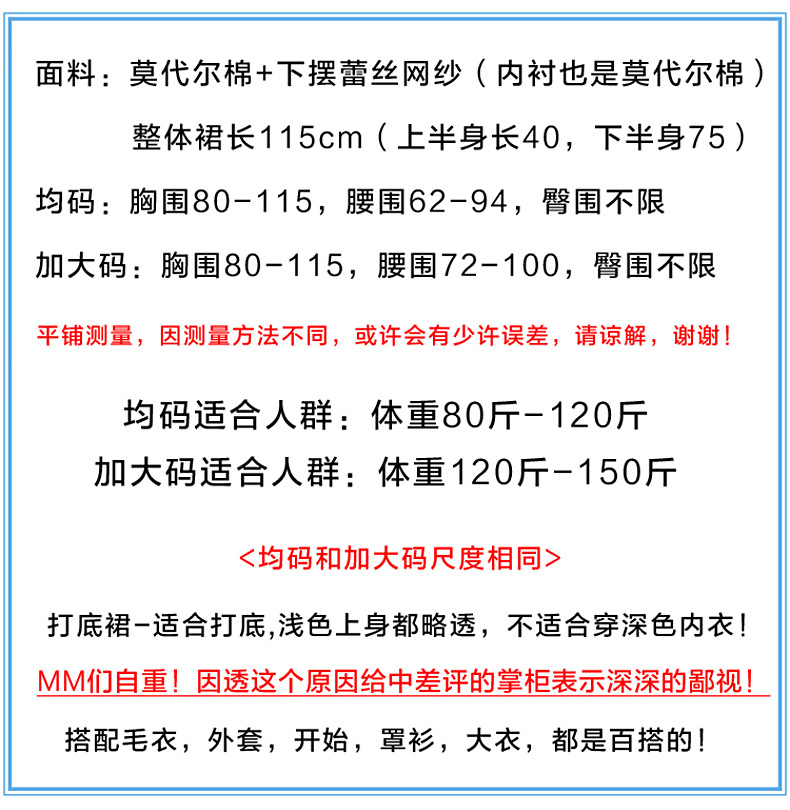 面料：莫代尔棉+下摆蕾丝网纱（内衬也是莫代尔棉）

整体裙长115cm（上半身长40，下半身75）

均码：胸围80-115，腰围62-94，臀围不限

加大码：胸围80-115，腰围72-100，臀围不限

平铺测量，因测量方法不同，或许会有少许误差，请谅解，谢谢！

均码适合人群：体重80斤-120斤

加大码适合人群：体重120斤-150斤

<均码和加大码尺度相同>

打底裙-适合打底,浅色上身都略透，不适合穿深色内衣！

MM们自重！因透这个原因给中差评的掌柜表示深深的鄙视！

搭配毛衣，外套，开始，罩衫，大衣，都是百搭的！